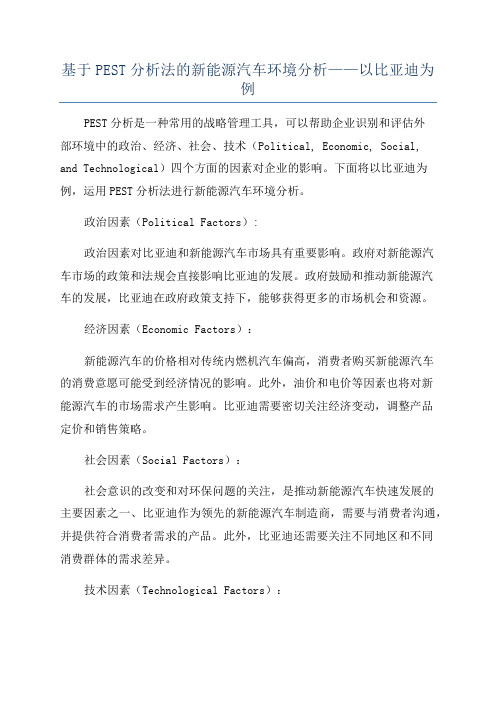 基于PEST分析法的新能源汽车环境分析——以比亚迪为例

PEST分析是一种常用的战略管理工具，可以帮助企业识别和评估外部环境中的政治、经济、社会、技术（Political, Economic, Social, and Technological）四个方面的因素对企业的影响。下面将以比亚迪为例，运用PEST分析法进行新能源汽车环境分析。

政治因素（Political Factors）：

政治因素对比亚迪和新能源汽车市场具有重要影响。政府对新能源汽车市场的政策和法规会直接影响比亚迪的发展。政府鼓励和推动新能源汽车的发展，比亚迪在政府政策支持下，能够获得更多的市场机会和资源。

经济因素（Economic Factors）：

新能源汽车的价格相对传统内燃机汽车偏高，消费者购买新能源汽车的消费意愿可能受到经济情况的影响。此外，油价和电价等因素也将对新能源汽车的市场需求产生影响。比亚迪需要密切关注经济变动，调整产品定价和销售策略。

社会因素（Social Factors）：

社会意识的改变和对环保问题的关注，是推动新能源汽车快速发展的主要因素之一、比亚迪作为领先的新能源汽车制造商，需要与消费者沟通，并提供符合消费者需求的产品。此外，比亚迪还需要关注不同地区和不同消费群体的需求差异。

技术因素（Technological Factors）：